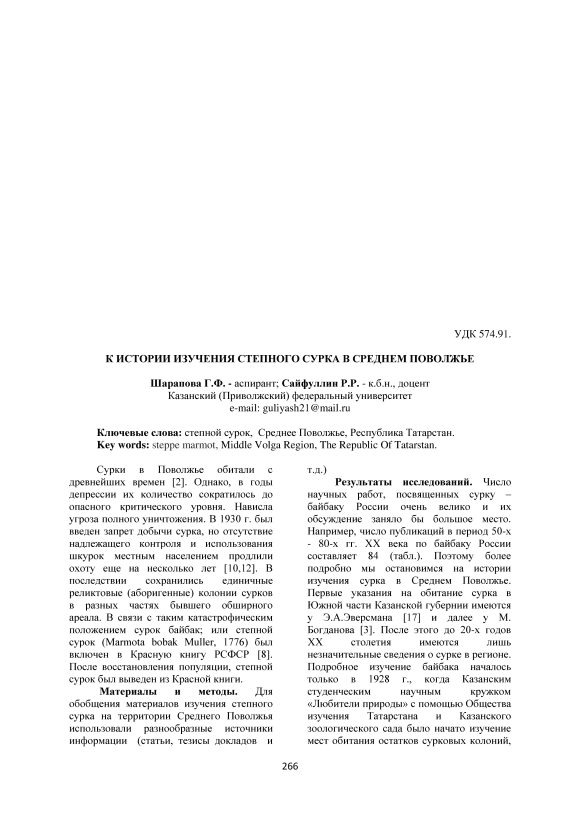 УДК 574.91.

К ИСТОРИИ ИЗУЧЕНИЯ СТЕПНОГО СУРКА В СРЕДНЕМ ПОВОЛЖЬЕ

Шарапова Г.Ф. - аспирант; Сайфуллин Р.Р. - к.б.н., доцент
Казанский (Приволжский) федеральный университет
e-mail: guliyash21@mail.ru

Ключевые слова: степной сурок, Среднее Поволжье, Республика Татарстан.
Key words: steppe marmot, Middle Volga Region, The Republic Of Tatarstan.

Сурки в Поволжье обитали с древнейших времен [2]. Однако, в годы депрессии их количество сократилось до опасного критического уровня. Нависла угроза полного уничтожения. В 1930 г. был введен запрет добычи сурка, но отсутствие надлежащего контроля и использования шкурок местным населением продлили охоту еще на несколько лет [10,12]. В последствии сохранились единичные реликтовые (аборигенные) колонии сурков в разных частях бывшего обширного ареала. В связи с таким катастрофическим положением сурок байбак; или степной сурок (Marmota bobak Muller, 1776) был включен в Красную книгу РСФСР [8]. После восстановления популяции, степной сурок был выведен из Красной книги.

Материалы и методы. Для обобщения материалов изучения степного сурка на территории Среднего Поволжья использовали разнообразные источники информации (статьи, тезисы докладов и т.д.)

Результаты исследований. Число научных работ, посвященных сурку – байбаку России очень велико и их обсуждение заняло бы большое место. Например, число публикаций в период 50-х - 80-х гг. XX века по байбаку России составляет 84 (табл.). Поэтому более подробно мы остановимся на истории изучения сурка в Среднем Поволжье. Первые указания на обитание сурка в Южной части Казанской губернии имеются у Э.А.Эверсмана [17] и далее у М. Богданова [3]. После этого до 20-х годов XX столетия имеются лишь незначительные сведения о сурке в регионе. Подробное изучение байбака началось только в 1928 г., когда Казанским студенческим научным кружком «Любители природы» с помощью Общества изучения Татарстана и Казанского зоологического сада было начато изучение мест обитания остатков сурковых колоний,

266